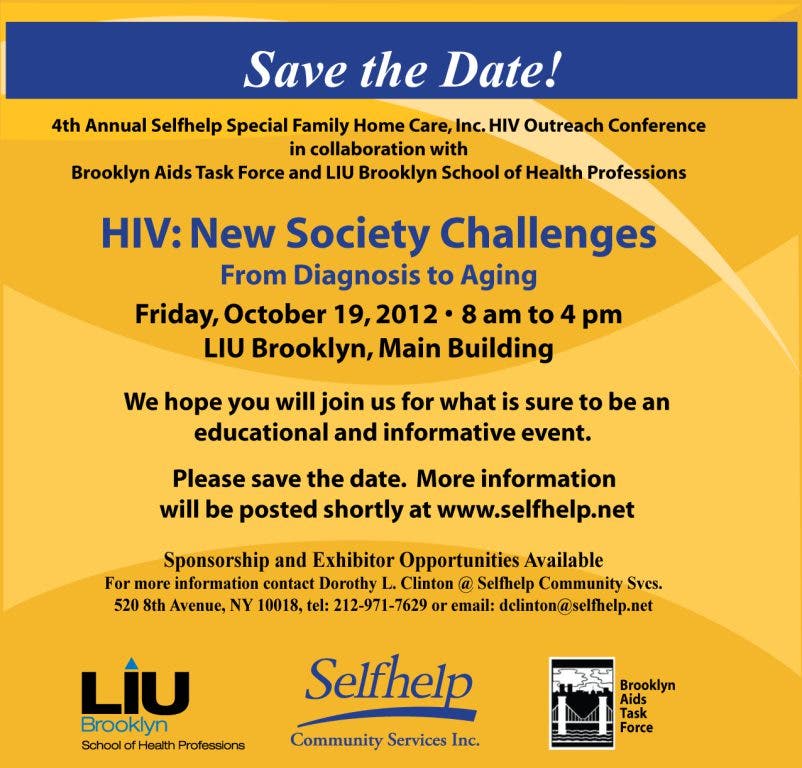 Save the Date!

4th Annual Selfhelp Special Family Home Care, Inc. HIV Outreach Conference in collaboration with Brooklyn Aids Task Force and LIU Brooklyn School of Health Professions

HIV: New Society Challenges
From Diagnosis to Aging

Friday, October 19, 2012 • 8 am to 4 pm
LIU Brooklyn, Main Building

We hope you will join us for what is sure to be an educational and informative event.

Please save the date. More information will be posted shortly at www.selfhelp.net

Sponsorship and Exhibitor Opportunities Available
For more information contact Dorothy L. Clinton @ Selfhelp Community Svcs.
520 8th Avenue, NY 10018, tel: 212-971-7629 or email: dclinton@selfhelp.net

LIU
Brooklyn
School of Health Professions

Selfhelp
Community Services Inc.

Brooklyn
Aids
Task
Force